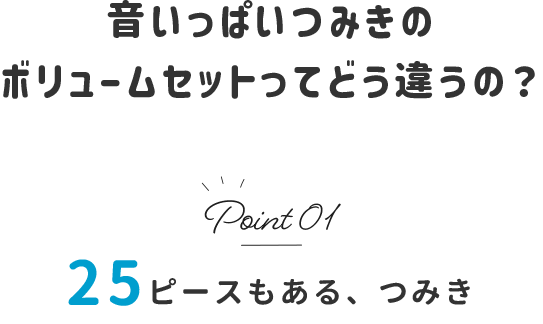 音いっぱいつみきの
ボリュームセットってどう違うの？

Point 01

25ピースもある、つみき